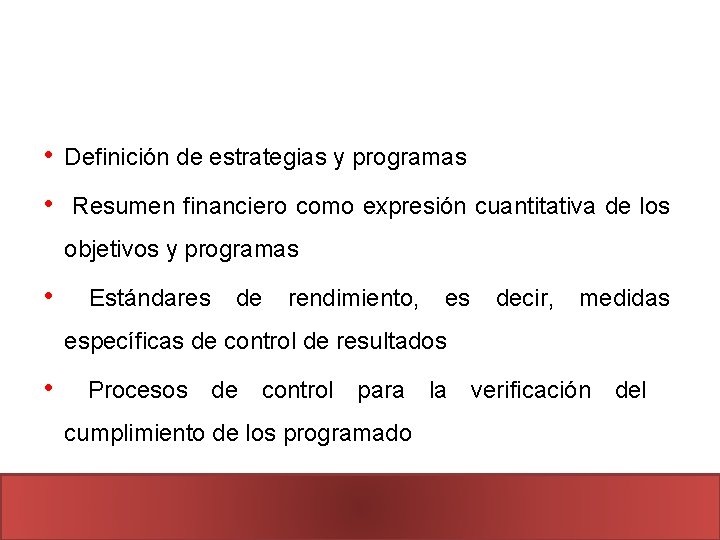 • Definición de estrategias y programas

• Resumen financiero como expresión cuantitativa de los objetivos y programas

• Estándares de rendimiento, es decir, medidas específicas de control de resultados

• Procesos de control para la verificación del cumplimiento de los programado